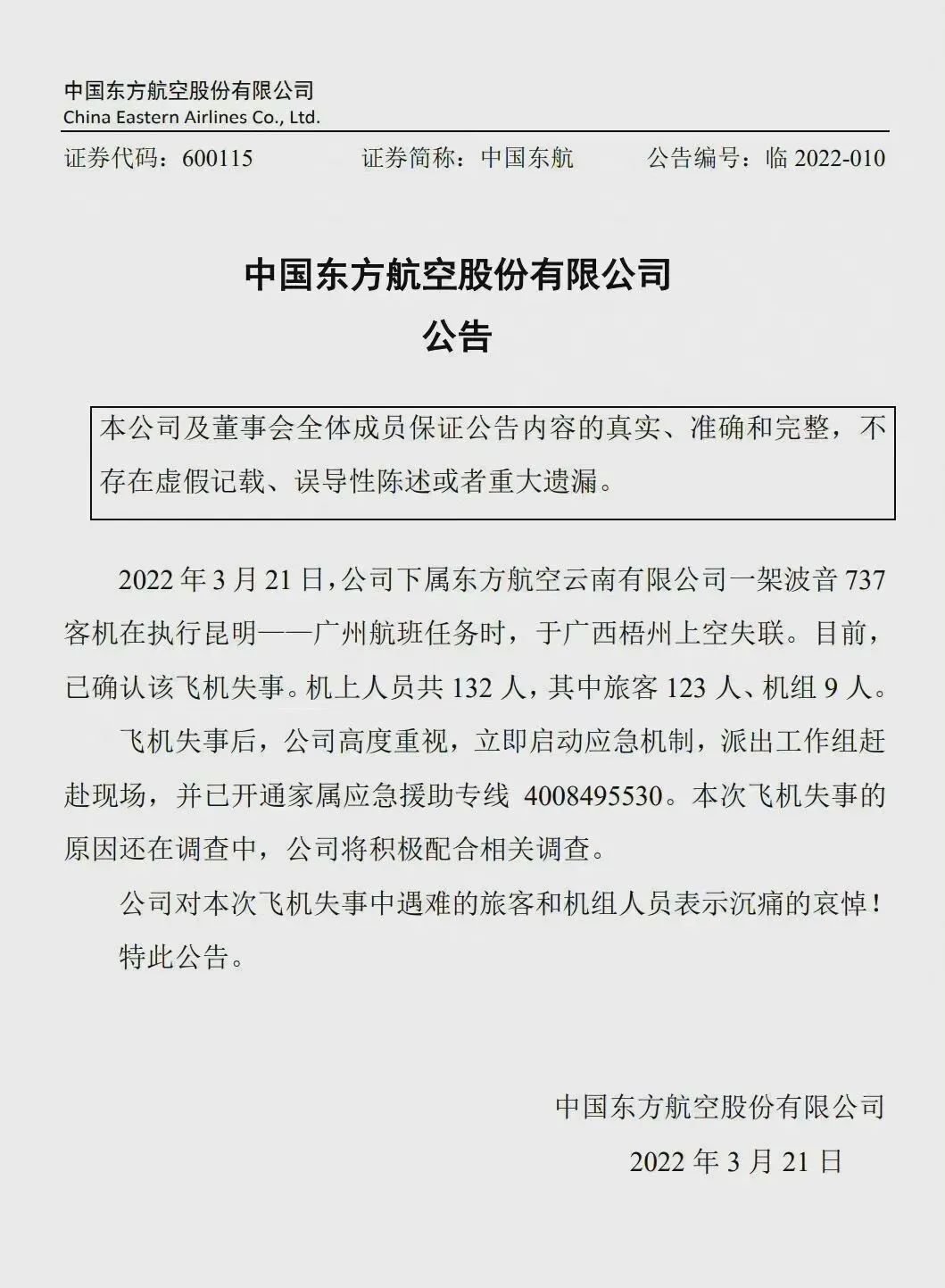 中国东方航空股份有限公司
China Eastern Airlines Co., Ltd.

证券代码：600115　　证券简称：中国东航　　公告编号：临 2022-010

中国东方航空股份有限公司
公告

本公司及董事会全体成员保证公告内容的真实、准确和完整，不存在虚假记载、误导性陈述或者重大遗漏。

2022 年 3 月 21 日，公司下属东方航空云南有限公司一架波音 737 客机在执行昆明——广州航班任务时，于广西梧州上空失联。目前，已确认该飞机失事。机上人员共 132 人，其中旅客 123 人、机组 9 人。

飞机失事后，公司高度重视，立即启动应急机制，派出工作组赶赴现场，并已开通家属应急援助专线 4008495530。本次飞机失事的原因还在调查中，公司将积极配合相关调查。

公司对本次飞机失事中遇难的旅客和机组人员表示沉痛的哀悼！

特此公告。

中国东方航空股份有限公司
2022 年 3 月 21 日